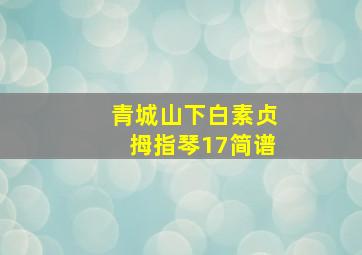 青城山下白素贞
拇指琴17简谱